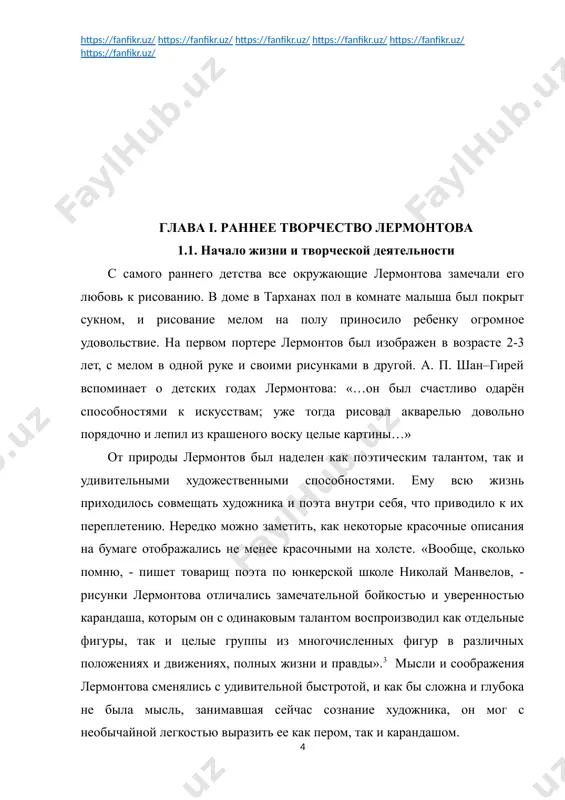 https://fanfikr.uz/ https://fanfikr.uz/ https://fanfikr.uz/ https://fanfikr.uz/ https://fanfikr.uz/ https://fanfikr.uz/

FaylHub.uz FaylHub.uz

ГЛАВА I. РАННЕЕ ТВОРЧЕСТВО ЛЕРМОНТОВА

1.1. Начало жизни и творческой деятельности

С самого раннего детства все окружающие Лермонтова замечали его любовь к рисованию. В доме в Тарханах пол в комнате малыша был покрыт сукном, и рисование мелом на полу приносило ребенку огромное удовольствие. На первом портере Лермонтов был изображен в возрасте 2-3 лет, с мелом в одной руке и своими рисунками в другой. А. П. Шан–Гирей вспоминает о детских годах Лермонтова: «…он был счастливо одарён способностями к искусствам; уже тогда рисовал акварелью довольно порядочно и лепил из крашеного воску целые картины…»

От природы Лермонтов был наделен как поэтическим талантом, так и удивительными художественными способностями. Ему всю жизнь приходилось совмещать художника и поэта внутри себя, что приводило к их переплетению. Нередко можно заметить, как некоторые красочные описания на бумаге отображались не менее красочными на холсте. «Вообще, сколько помню, - пишет товарищ поэта по юнкерской школе Николай Манвелов, - рисунки Лермонтова отличались замечательной бойкостью и уверенностью карандаша, которым он с одинаковым талантом воспроизводил как отдельные фигуры, так и целые группы из многочисленных фигур в различных положениях и движениях, полных жизни и правды».$^3$ Мысли и соображения Лермонтова сменялись с удивительной быстротой, и как бы сложна и глубока не была мысль, занимавшая сейчас сознание художника, он мог с необычайной легкостью выразить ее как пером, так и карандашом.

4